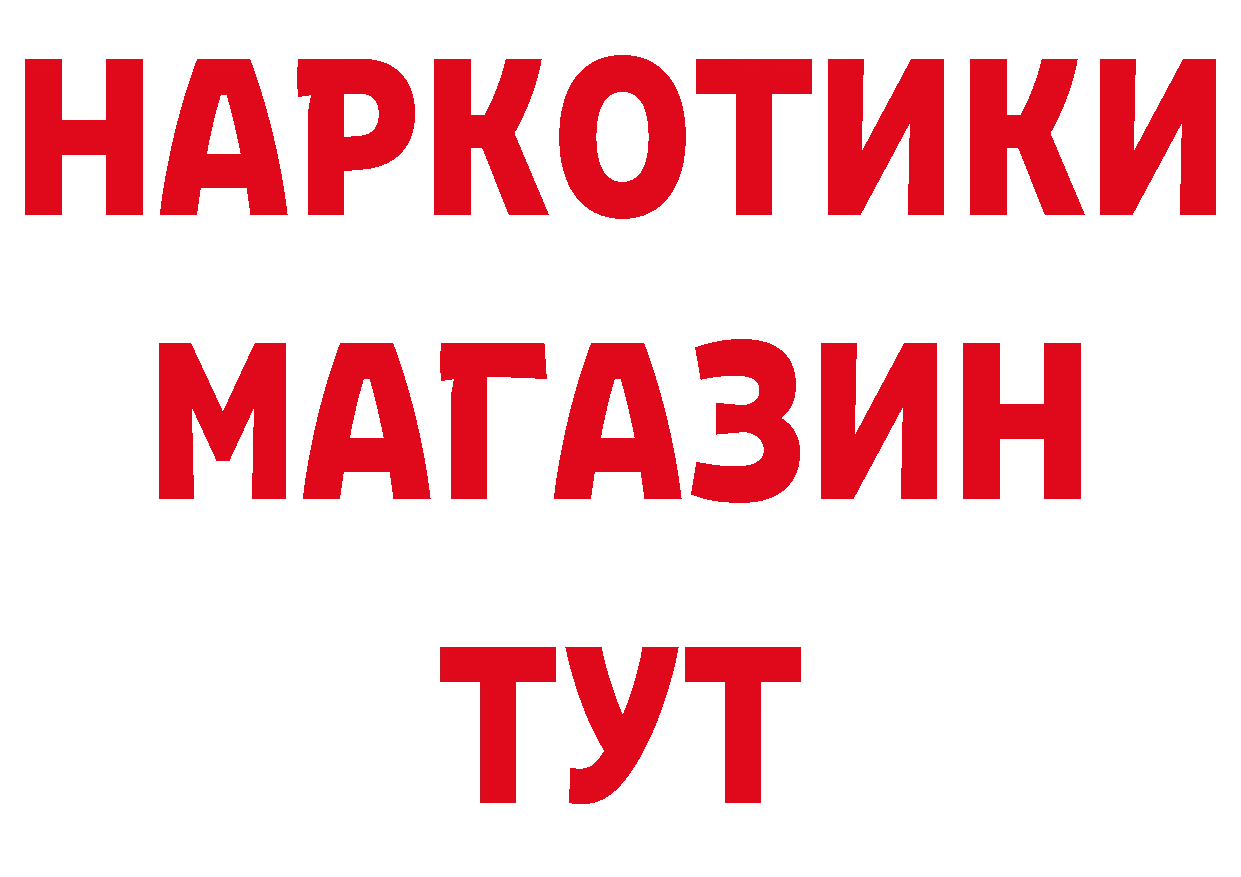 НАРКОТИКИ
МАГАЗИН
ТУТ